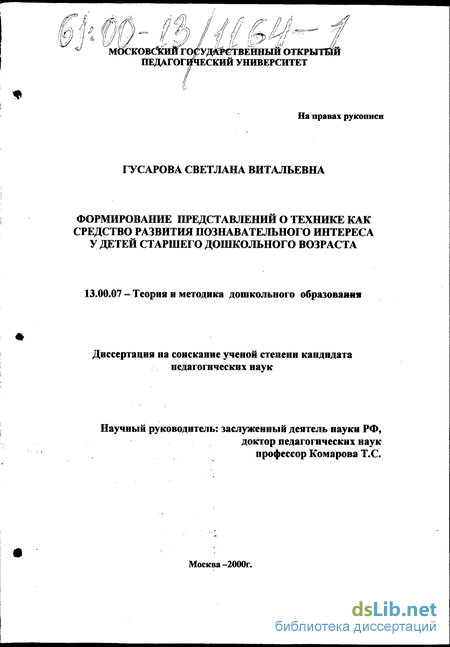 61:00-13/1164-1

МОСКОВСКИЙ ГОСУДАРСТВЕННЫЙ ОТКРЫТЫЙ ПЕДАГОГИЧЕСКИЙ УНИВЕРСИТЕТ

На правах рукописи

ГУСАРОВА СВЕТЛАНА ВИТАЛЬЕВНА

ФОРМИРОВАНИЕ ПРЕДСТАВЛЕНИЙ О ТЕХНИКЕ КАК СРЕДСТВО РАЗВИТИЯ ПОЗНАВАТЕЛЬНОГО ИНТЕРЕСА У ДЕТЕЙ СТАРШЕГО ДОШКОЛЬНОГО ВОЗРАСТА

13.00.07 – Теория и методика дошкольного образования

Диссертация на соискание ученой степени кандидата педагогических наук

Научный руководитель: заслуженный деятель науки РФ, доктор педагогических наук профессор Комарова Т.С.

Москва –2000г.

dsLib.net
библиотека диссертаций